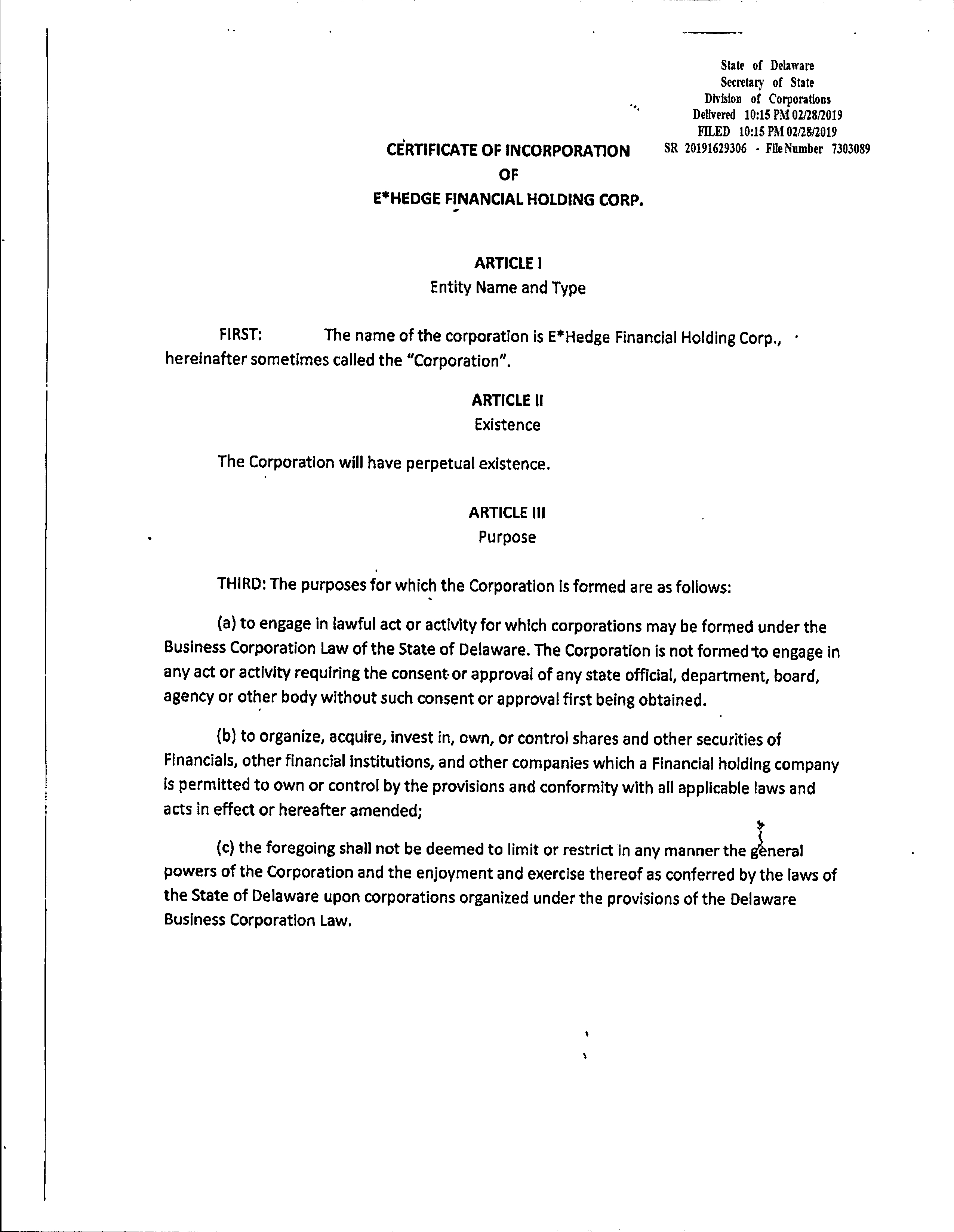 State of Delaware
Secretary of State
Division of Corporations
Delivered 10:15 PM 02/28/2019
FILED 10:15 PM 02/28/2019
SR 20191629306 - File Number 7303089

CERTIFICATE OF INCORPORATION
OF
E*HEDGE FINANCIAL HOLDING CORP.

ARTICLE I
Entity Name and Type

FIRST: The name of the corporation is E*Hedge Financial Holding Corp., hereinafter sometimes called the "Corporation".

ARTICLE II
Existence

The Corporation will have perpetual existence.

ARTICLE III
Purpose

THIRD: The purposes for which the Corporation is formed are as follows:

(a) to engage in lawful act or activity for which corporations may be formed under the Business Corporation Law of the State of Delaware. The Corporation is not formed to engage in any act or activity requiring the consent or approval of any state official, department, board, agency or other body without such consent or approval first being obtained.

(b) to organize, acquire, invest in, own, or control shares and other securities of Financials, other financial institutions, and other companies which a Financial holding company is permitted to own or control by the provisions and conformity with all applicable laws and acts in effect or hereafter amended;

(c) the foregoing shall not be deemed to limit or restrict in any manner the general powers of the Corporation and the enjoyment and exercise thereof as conferred by the laws of the State of Delaware upon corporations organized under the provisions of the Delaware Business Corporation Law.